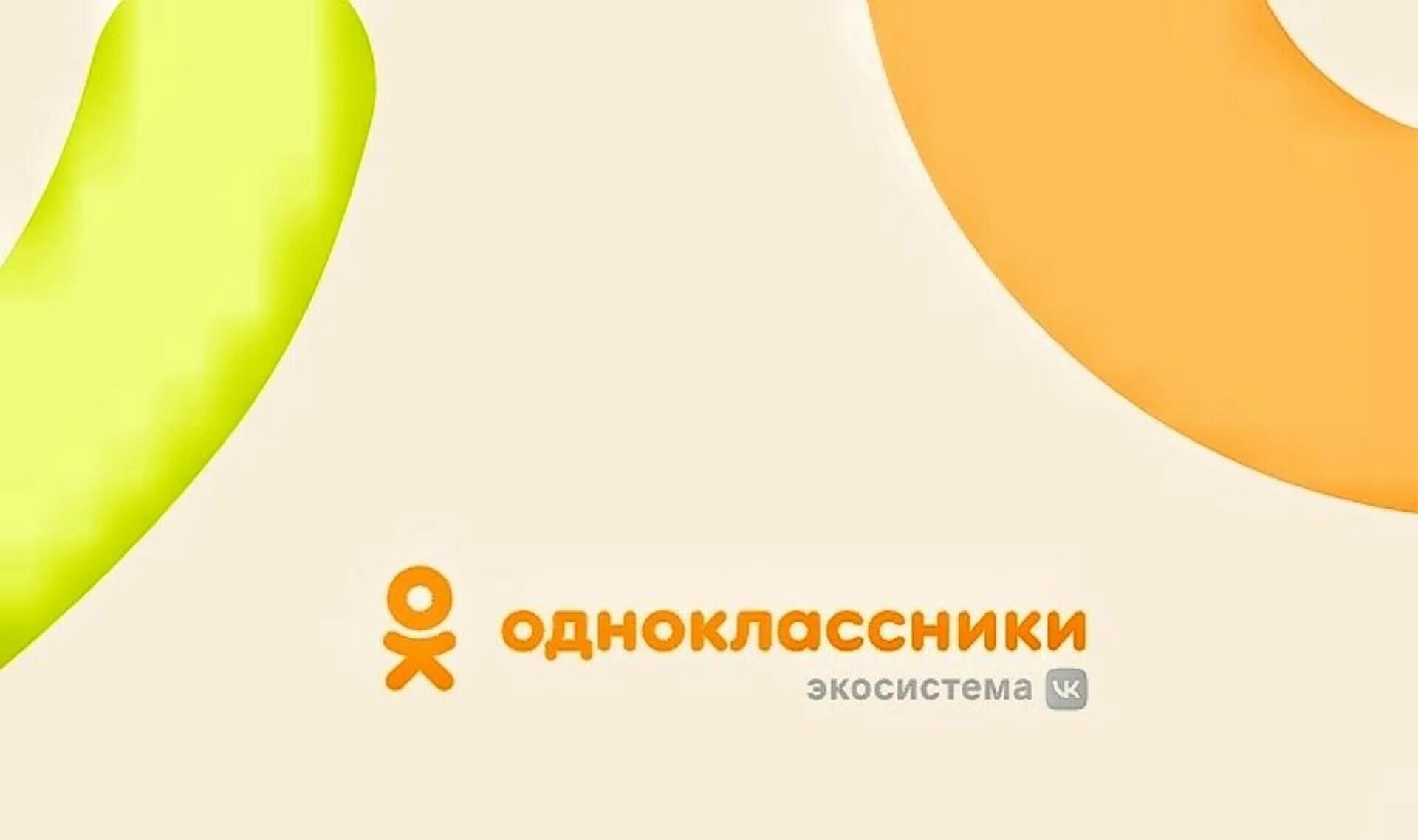 одноклассники
экосистема VK